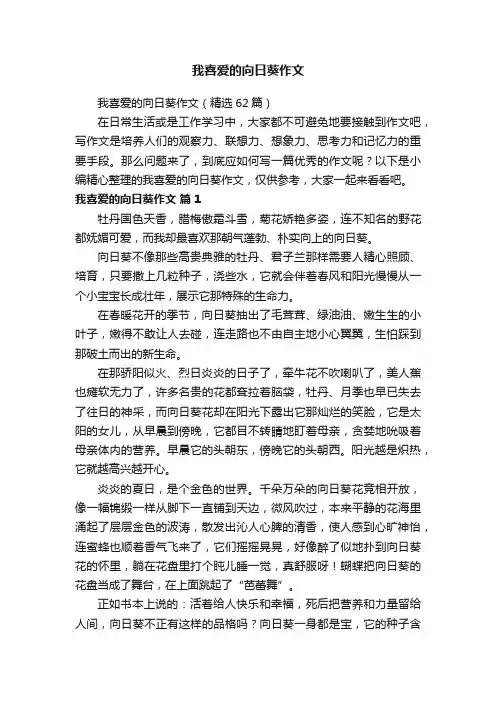 我喜爱的向日葵作文

我喜爱的向日葵作文（精选62篇）

在日常生活或是工作学习中，大家都不可避免地要接触到作文吧，写作文是培养人们的观察力、联想力、想象力、思考力和记忆力的重要手段。那么问题来了，到底应如何写一篇优秀的作文呢？以下是小编精心整理的我喜爱的向日葵作文，仅供参考，大家一起来看看吧。

我喜爱的向日葵作文 篇1

牡丹国色天香，腊梅傲霜斗雪，菊花娇艳多姿，连不知名的野花都妩媚可爱，而我却最喜欢那朝气蓬勃、朴实向上的向日葵。

向日葵不像那些高贵典雅的牡丹、君子兰那样需要人精心照顾、培育，只要撒上几粒种子，浇些水，它就会伴着春风和阳光慢慢从一个小宝宝长成壮年，展示它那特殊的生命力。

在春暖花开的季节，向日葵抽出了毛茸茸、绿油油、嫩生生的小叶子，嫩得不敢让人去碰，连走路也不由自主地小心翼翼，生怕踩到那破土而出的新生命。

在那骄阳似火、烈日炎炎的日子了，牵牛花不吹喇叭了，美人蕉也瘫软无力了，许多名贵的花都耷拉着脑袋，牡丹、月季也早已失去了往日的神采，而向日葵花却在阳光下露出它那灿烂的笑脸，它是太阳的女儿，从早晨到傍晚，它都目不转睛地盯着母亲，贪婪地吮吸着母亲体内的营养。早晨它的头朝东，傍晚它的头朝西。阳光越是炽热，它就越高兴越开心。

炎炎的夏日，是个金色的世界。千朵万朵的向日葵花竞相开放，像一幅锦缎一样从脚下一直铺到天边，微风吹过，本来平静的花海里涌起了层层金色的波涛，散发出沁人心脾的清香，使人感到心旷神怡，连蜜蜂也顺着香气飞来了，它们摇摇晃晃，好像醉了似地扑到向日葵花的怀里，躺在花盘里打个盹儿睡一觉，真舒服呀！蝴蝶把向日葵的花盘当成了舞台，在上面跳起了“芭蕾舞”。

正如书本上说的：活着给人快乐和幸福，死后把营养和力量留给人间，向日葵不正有这样的品格吗？向日葵一身都是宝，它的种子含